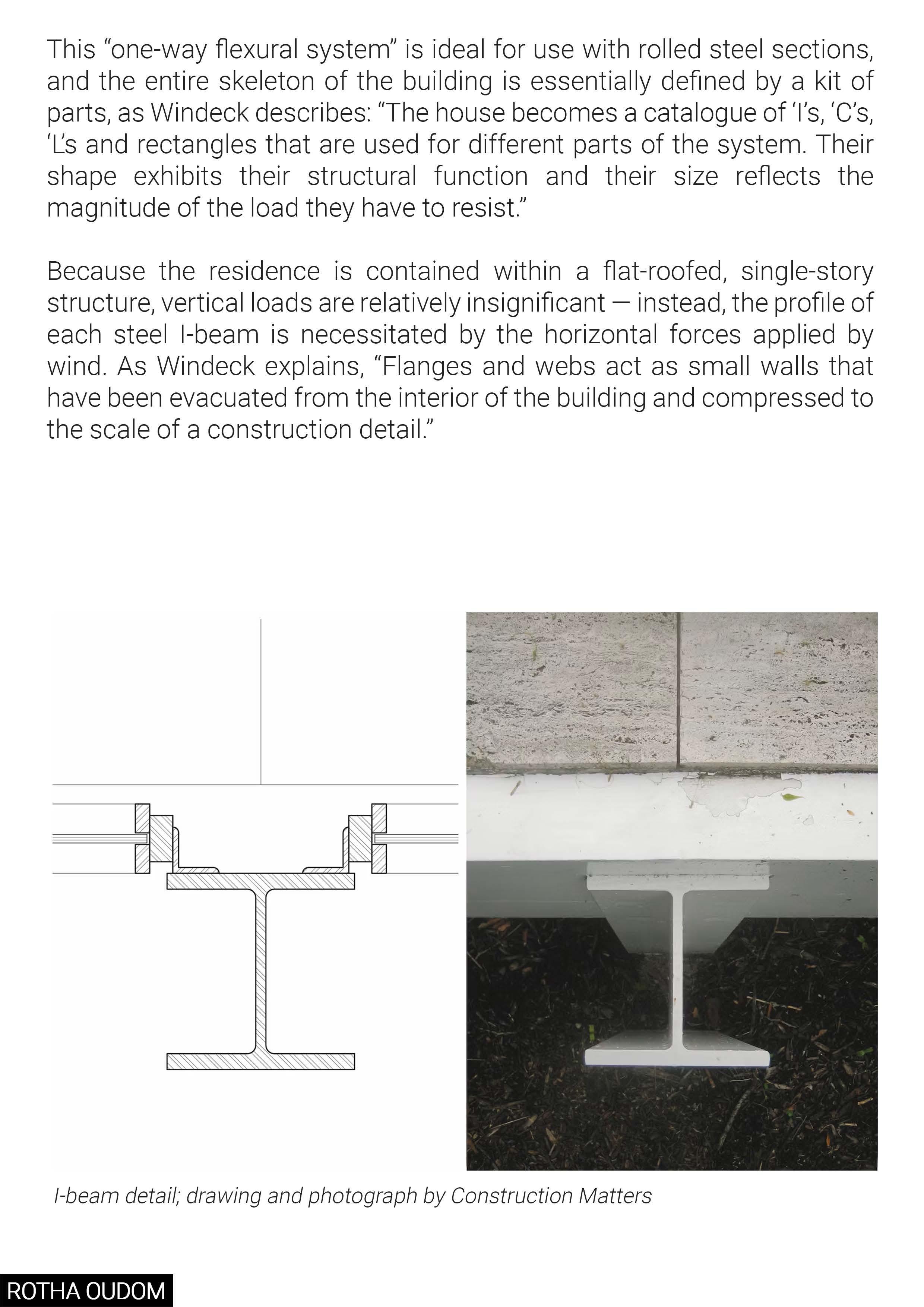 This “one-way flexural system” is ideal for use with rolled steel sections, and the entire skeleton of the building is essentially defined by a kit of parts, as Windeck describes: “The house becomes a catalogue of ‘I’s, ‘C’s, ‘L’s and rectangles that are used for different parts of the system. Their shape exhibits their structural function and their size reflects the magnitude of the load they have to resist.”

Because the residence is contained within a flat-roofed, single-story structure, vertical loads are relatively insignificant — instead, the profile of each steel I-beam is necessitated by the horizontal forces applied by wind. As Windeck explains, “Flanges and webs act as small walls that have been evacuated from the interior of the building and compressed to the scale of a construction detail.”

I-beam detail; drawing and photograph by Construction Matters

ROTHA OUDOM